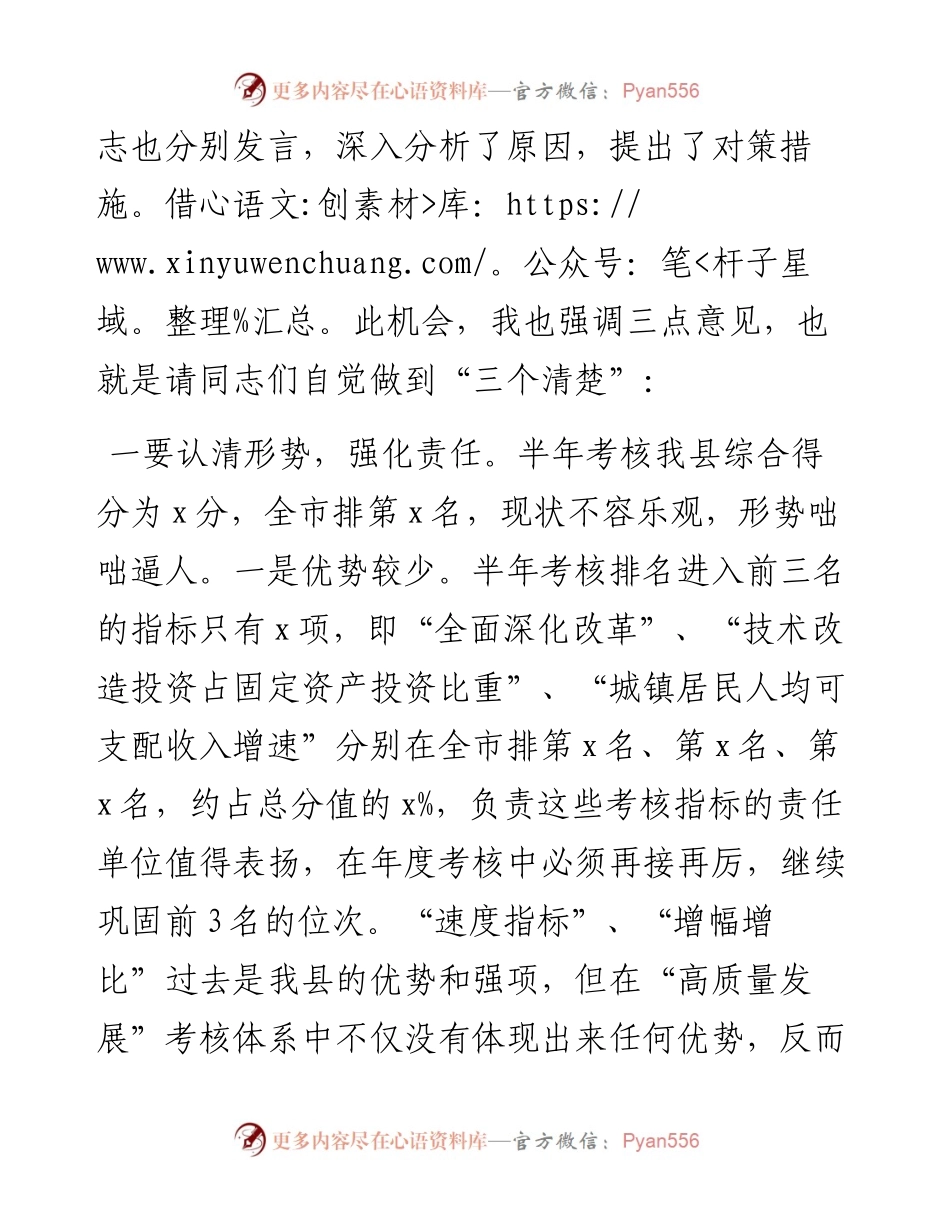 更多内容尽在心语资料库—官方微信：Pyan556

志也分别发言，深入分析了原因，提出了对策措施。借心语文:创素材>库: https://www.xinyuwenchuang.com/。公众号: 笔<杆子星域。整理%汇总。此机会，我也强调三点意见，也就是请同志们自觉做到“三个清楚”：

一要认清形势，强化责任。半年考核我县综合得分为 x 分，全市排第 x 名，现状不容乐观，形势咄咄逼人。一是优势较少。半年考核排名进入前三名的指标只有 x 项，即“全面深化改革”、“技术改造投资占固定资产投资比重”、“城镇居民人均可支配收入增速”分别在全市排第 x 名、第 x 名、第 x 名，约占总分值的 x%，负责这些考核指标的责任单位值得表扬，在年度考核中必须再接再厉，继续巩固前 3 名的位次。“速度指标”、“增幅增比”过去是我县的优势和强项，但在“高质量发展”考核体系中不仅没有体现出来任何优势，反而

更多内容尽在心语资料库—官方微信：Pyan556